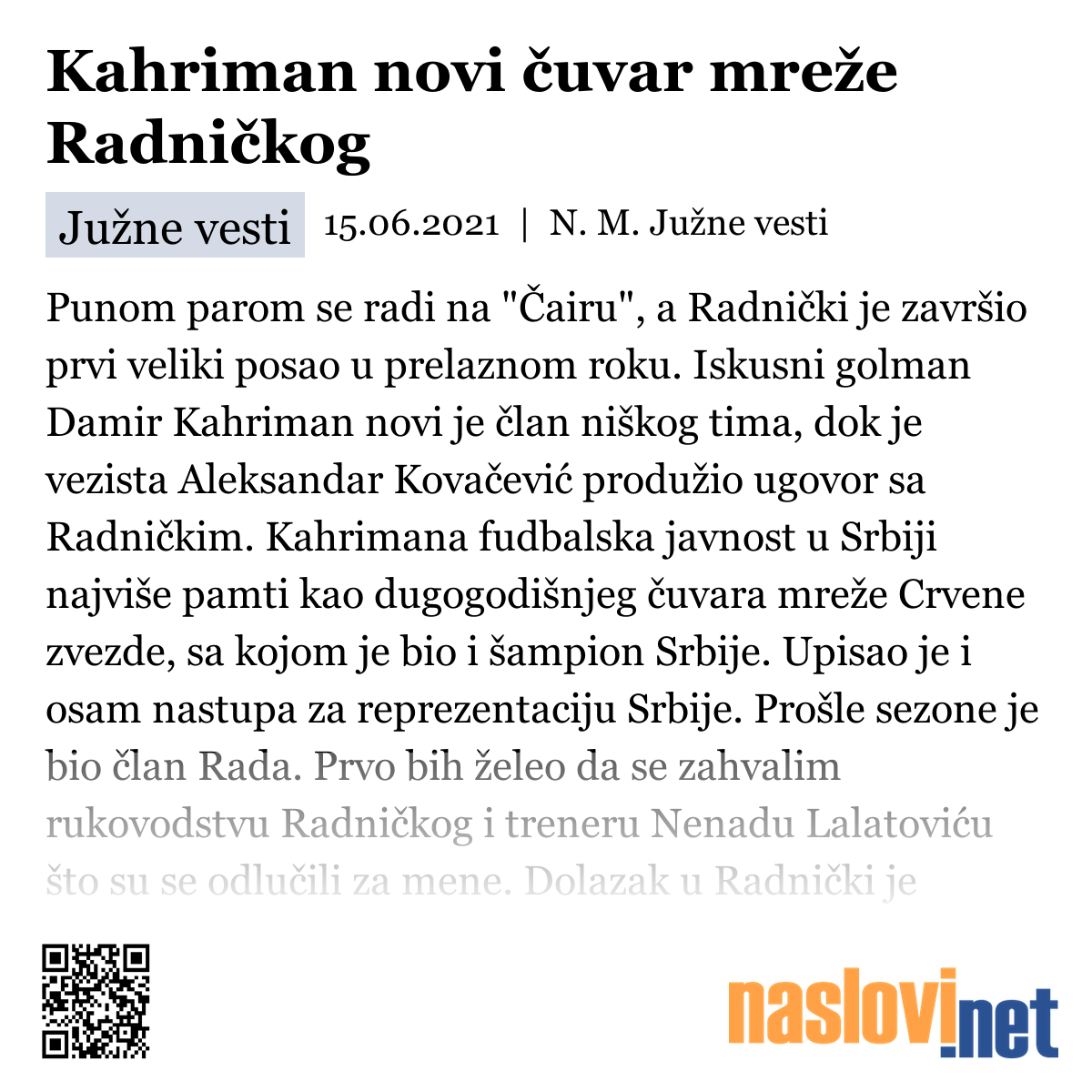 Kahriman novi čuvar mreže Radničkog

Južne vesti

15.06.2021 | N. M. Južne vesti

Punom parom se radi na "Čairu", a Radnički je završio prvi veliki posao u prelaznom roku. Iskusni golman Damir Kahriman novi je član niškog tima, dok je vezista Aleksandar Kovačević produžio ugovor sa Radničkim. Kahrimana fudbalska javnost u Srbiji najviše pamti kao dugogodišnjeg čuvara mreže Crvene zvezde, sa kojom je bio i šampion Srbije. Upisao je i osam nastupa za reprezentaciju Srbije. Prošle sezone je bio član Rada. Prvo bih želeo da se zahvalim rukovodstvu Radničkog i treneru Nenadu Lalatoviću što su se odlučili za mene. Dolazak u Radnički je

naslovi.net